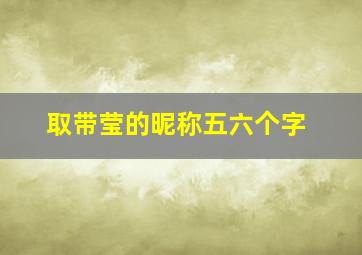 取带莹的昵称五六个字